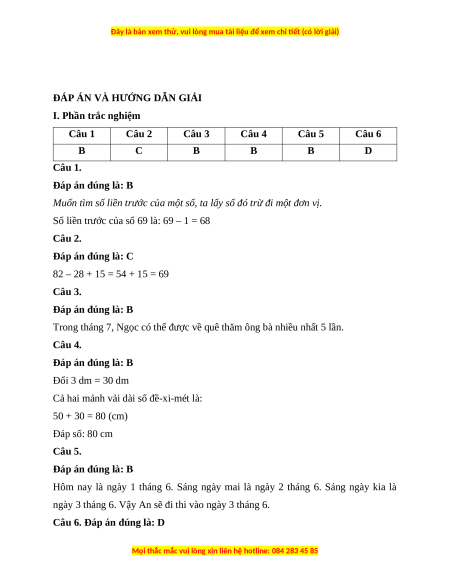 Đây là bản xem thử, vui lòng mua tài liệu để xem chi tiết (có lời giải)

ĐÁP ÁN VÀ HƯỚNG DẪN GIẢI

I. Phần trắc nghiệm

| Câu 1 | Câu 2 | Câu 3 | Câu 4 | Câu 5 | Câu 6 |
|---|---|---|---|---|---|
| B | C | B | B | B | D |

Câu 1.

Đáp án đúng là: B

Muốn tìm số liền trước của một số, ta lấy số đó trừ đi một đơn vị.

Số liền trước của số 69 là: 69 – 1 = 68

Câu 2.

Đáp án đúng là: C

82 – 28 + 15 = 54 + 15 = 69

Câu 3.

Đáp án đúng là: B

Trong tháng 7, Ngọc có thể được về quê thăm ông bà nhiều nhất 5 lần.

Câu 4.

Đáp án đúng là: B

Đổi 3 dm = 30 dm

Cả hai mảnh vải dài số đề-xi-mét là:

50 + 30 = 80 (cm)

Đáp số: 80 cm

Câu 5.

Đáp án đúng là: B

Hôm nay là ngày 1 tháng 6. Sáng ngày mai là ngày 2 tháng 6. Sáng ngày kia là ngày 3 tháng 6. Vậy An sẽ đi thi vào ngày 3 tháng 6.

Câu 6. Đáp án đúng là: D

Mọi thắc mắc vui lòng xin liên hệ hotline: 084 283 45 85